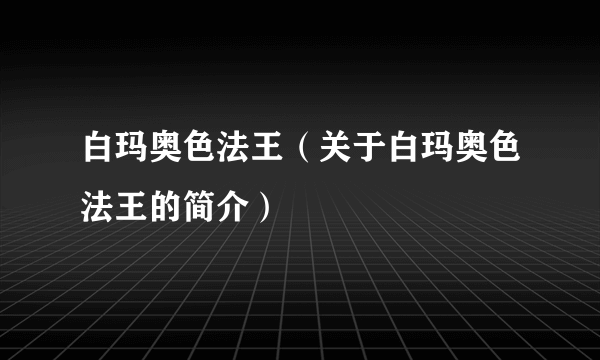 白玛奥色法王（关于白玛奥色法王的简介）